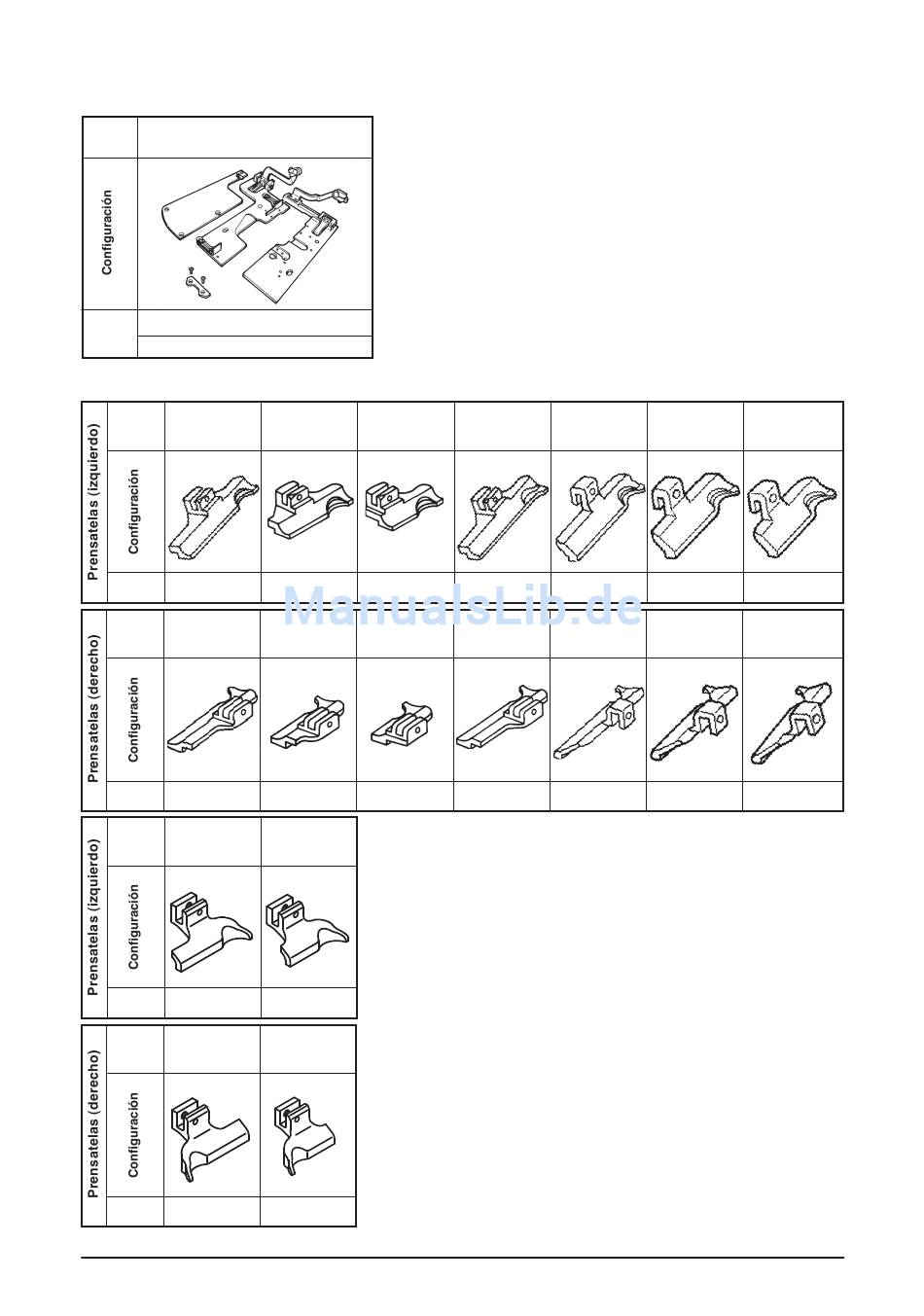 Configuración

Prensatelas (izquierdo)
Configuración

ManualsLib.de

Prensatelas (derecho)
Configuración

Prensatelas (izquierdo)
Configuración

Prensatelas (derecho)
Configuración